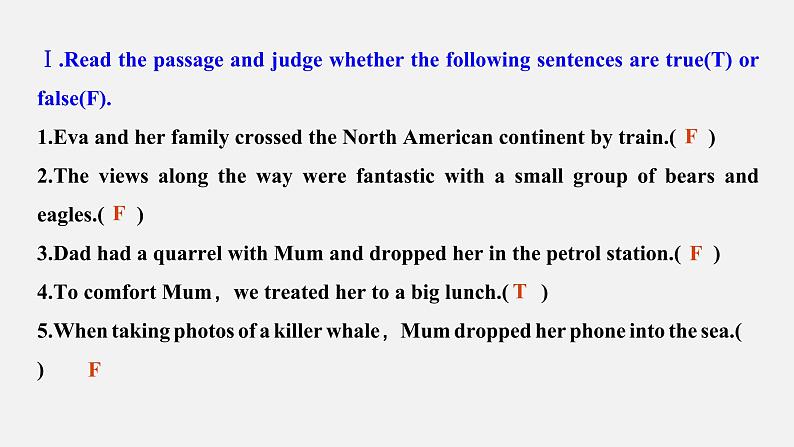 Ⅰ.Read the passage and judge whether the following sentences are true(T) or false(F).

1.Eva and her family crossed the North American continent by train.( F )

2.The views along the way were fantastic with a small group of bears and eagles.( F )

3.Dad had a quarrel with Mum and dropped her in the petrol station.( F )

4.To comfort Mum， we treated her to a big lunch.( T )

5.When taking photos of a killer whale， Mum dropped her phone into the sea.( ) F